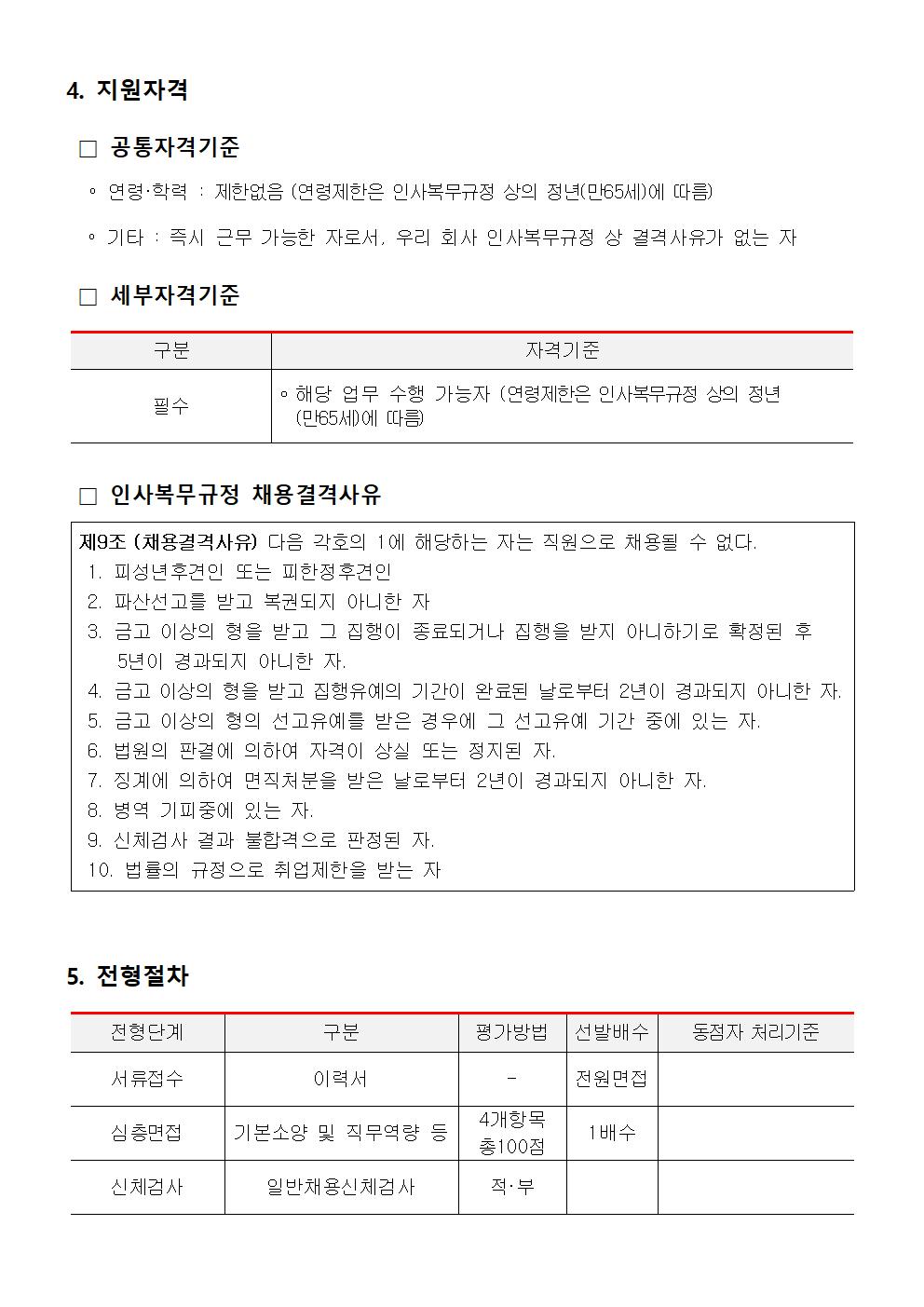 4. 지원자격

□ 공통자격기준

◦ 연령·학력 : 제한없음 (연령제한은 인사복무규정 상의 정년(만65세)에 따름)

◦ 기타 : 즉시 근무 가능한 자로서, 우리 회사 인사복무규정 상 결격사유가 없는 자

□ 세부자격기준

| 구분 | 자격기준 |
|---|---|
| 필수 | ◦ 해당 업무 수행 가능자 (연령제한은 인사복무규정 상의 정년 (만65세)에 따름) |

□ 인사복무규정 채용결격사유

제9조 (채용결격사유) 다음 각호의 1에 해당하는 자는 직원으로 채용될 수 없다.
1. 피성년후견인 또는 피한정후견인
2. 파산선고를 받고 복권되지 아니한 자
3. 금고 이상의 형을 받고 그 집행이 종료되거나 집행을 받지 아니하기로 확정된 후 5년이 경과되지 아니한 자.
4. 금고 이상의 형을 받고 집행유예의 기간이 완료된 날로부터 2년이 경과되지 아니한 자.
5. 금고 이상의 형의 선고유예를 받은 경우에 그 선고유예 기간 중에 있는 자.
6. 법원의 판결에 의하여 자격이 상실 또는 정지된 자.
7. 징계에 의하여 면직처분을 받은 날로부터 2년이 경과되지 아니한 자.
8. 병역 기피중에 있는 자.
9. 신체검사 결과 불합격으로 판정된 자.
10. 법률의 규정으로 취업제한을 받는 자

5. 전형절차

| 전형단계 | 구분 | 평가방법 | 선발배수 | 동점자 처리기준 |
|---|---|---|---|---|
| 서류접수 | 이력서 | - | 전원면접 | |
| 심층면접 | 기본소양 및 직무역량 등 | 4개항목 총100점 | 1배수 | |
| 신체검사 | 일반채용신체검사 | 적·부 | | |